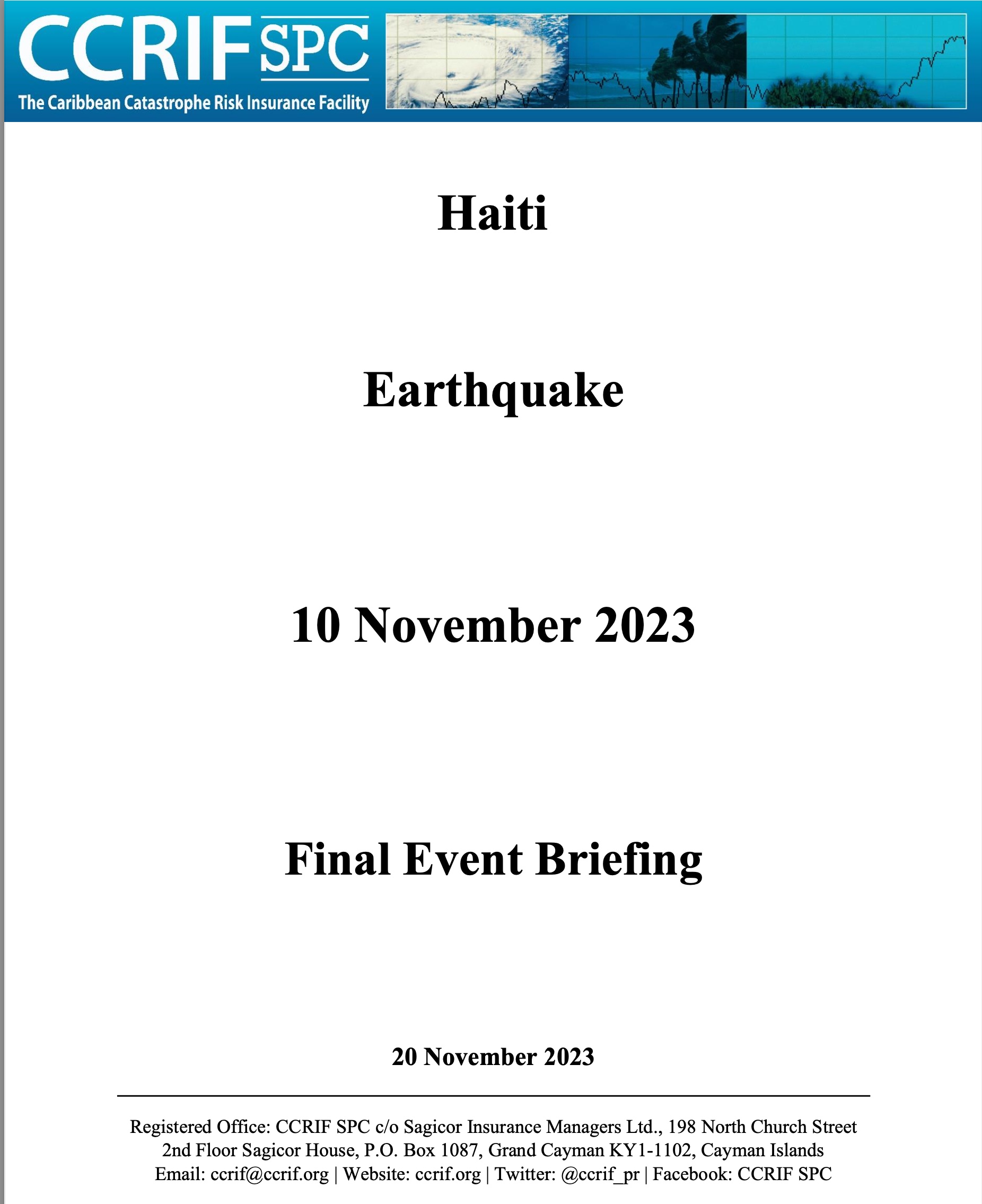 CCRIF SPC
The Caribbean Catastrophe Risk Insurance Facility

Haiti

Earthquake

10 November 2023

Final Event Briefing

20 November 2023

Registered Office: CCRIF SPC c/o Sagicor Insurance Managers Ltd., 198 North Church Street 2nd Floor Sagicor House, P.O. Box 1087, Grand Cayman KY1-1102, Cayman Islands
Email: ccrif@ccrif.org | Website: ccrif.org | Twitter: @ccrif_pr | Facebook: CCRIF SPC